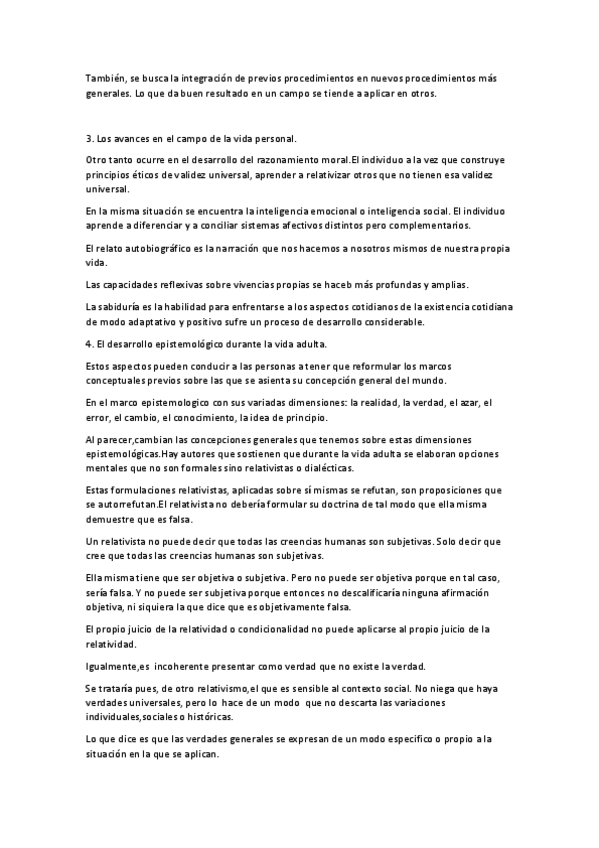 También, se busca la integración de previos procedimientos en nuevos procedimientos más generales. Lo que da buen resultado en un campo se tiende a aplicar en otros.

3. Los avances en el campo de la vida personal.

Otro tanto ocurre en el desarrollo del razonamiento moral.El individuo a la vez que construye principios éticos de validez universal, aprender a relativizar otros que no tienen esa validez universal.

En la misma situación se encuentra la inteligencia emocional o inteligencia social. El individuo aprende a diferenciar y a conciliar sistemas afectivos distintos pero complementarios.

El relato autobiográfico es la narración que nos hacemos a nosotros mismos de nuestra propia vida.

Las capacidades reflexivas sobre vivencias propias se haceb más profundas y amplias.

La sabiduría es la habilidad para enfrentarse a los aspectos cotidianos de la existencia cotidiana de modo adaptativo y positivo sufre un proceso de desarrollo considerable.

4. El desarrollo epistemológico durante la vida adulta.

Estos aspectos pueden conducir a las personas a tener que reformular los marcos conceptuales previos sobre las que se asienta su concepción general del mundo.

En el marco epistemologico con sus variadas dimensiones: la realidad, la verdad, el azar, el error, el cambio, el conocimiento, la idea de principio.

Al parecer,cambian las concepciones generales que tenemos sobre estas dimensiones epistemológicas.Hay autores que sostienen que durante la vida adulta se elaboran opciones mentales que no son formales sino relativistas o dialécticas.

Estas formulaciones relativistas, aplicadas sobre sí mismas se refutan, son proposiciones que se autorrefutan.El relativista no debería formular su doctrina de tal modo que ella misma demuestre que es falsa.

Un relativista no puede decir que todas las creencias humanas son subjetivas. Solo decir que cree que todas las creencias humanas son subjetivas.

Ella misma tiene que ser objetiva o subjetiva. Pero no puede ser objetiva porque en tal caso, sería falsa. Y no puede ser subjetiva porque entonces no descalificaría ninguna afirmación objetiva, ni siquiera la que dice que es objetivamente falsa.

El propio juicio de la relatividad o condicionalidad no puede aplicarse al propio juicio de la relatividad.

Igualmente,es incoherente presentar como verdad que no existe la verdad.

Se trataría pues, de otro relativismo,el que es sensible al contexto social. No niega que haya verdades universales, pero lo hace de un modo que no descarta las variaciones individuales,sociales o históricas.

Lo que dice es que las verdades generales se expresan de un modo especifico o propio a la situación en la que se aplican.